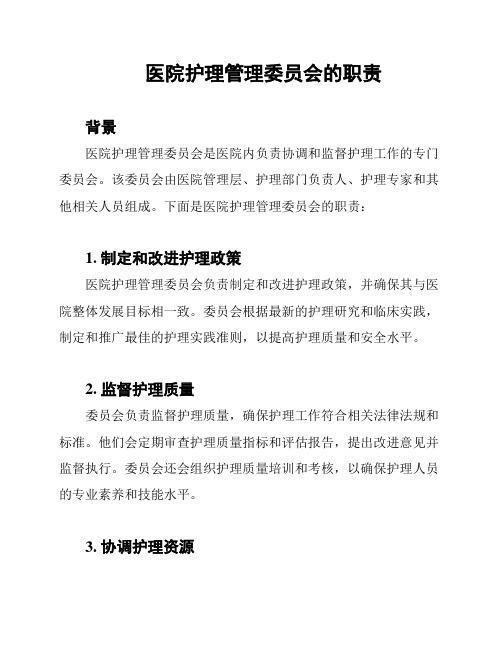 医院护理管理委员会的职责

背景

医院护理管理委员会是医院内负责协调和监督护理工作的专门委员会。该委员会由医院管理层、护理部门负责人、护理专家和其他相关人员组成。下面是医院护理管理委员会的职责：

1. 制定和改进护理政策

医院护理管理委员会负责制定和改进护理政策，并确保其与医院整体发展目标相一致。委员会根据最新的护理研究和临床实践，制定和推广最佳的护理实践准则，以提高护理质量和安全水平。

2. 监督护理质量

委员会负责监督护理质量，确保护理工作符合相关法律法规和标准。他们会定期审查护理质量指标和评估报告，提出改进意见并监督执行。委员会还会组织护理质量培训和考核，以确保护理人员的专业素养和技能水平。

3. 协调护理资源